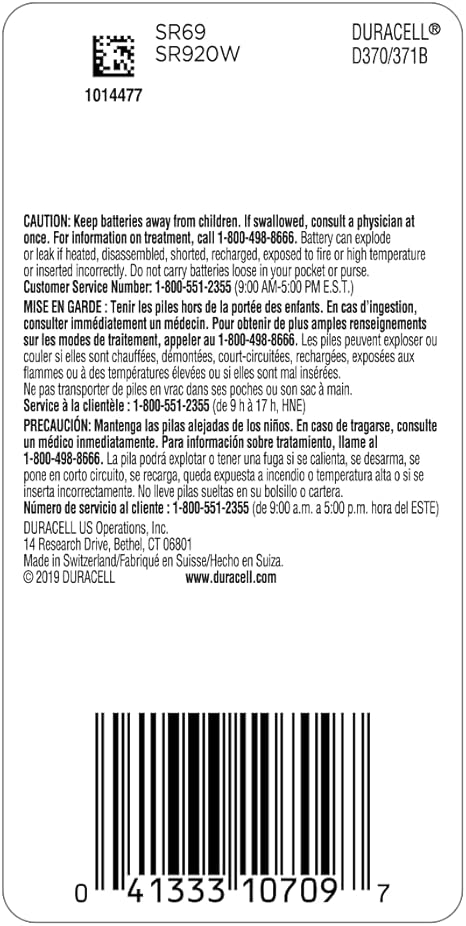 SR69
SR920W

DURACELL®
D370/371B

1014477

CAUTION: Keep batteries away from children. If swallowed, consult a physician at once. For information on treatment, call 1-800-498-8666. Battery can explode or leak if heated, disassembled, shorted, recharged, exposed to fire or high temperature or inserted incorrectly. Do not carry batteries loose in your pocket or purse.
Customer Service Number: 1-800-551-2355 (9:00 AM-5:00 PM E.S.T.)

MISE EN GARDE : Tenir les piles hors de la portée des enfants. En cas d'ingestion, consulter immédiatement un médecin. Pour obtenir de plus amples renseignements sur les modes de traitement, appeler au 1-800-498-8666. Les piles peuvent exploser ou couler si elles sont chauffées, démontées, court-circuitées, rechargées, exposées aux flammes ou à des températures élevées ou si elles sont mal insérées.
Ne pas transporter de piles en vrac dans ses poches ou son sac à main.
Service à la clientèle : 1-800-551-2355 (de 9 h à 17 h, HNE)

PRECAUCIÓN: Mantenga las pilas alejadas de los niños. En caso de tragarse, consulte un médico inmediatamente. Para información sobre tratamiento, llame al 1-800-498-8666. La pila podrá explotar o tener una fuga si se calienta, se desarma, se pone en corto circuito, se recarga, queda expuesta a incendio o temperatura alta o si se inserta incorrectamente. No lleve pilas sueltas en su bolsillo o cartera.
Número de servicio al cliente : 1-800-551-2355 (de 9:00 a.m. a 5:00 p.m. hora del ESTE)

DURACELL US Operations, Inc.
14 Research Drive, Bethel, CT 06801
Made in Switzerland/Fabriqué en Suisse/Hecho en Suiza.
© 2019 DURACELL www.duracell.com

0 41333 10709 7